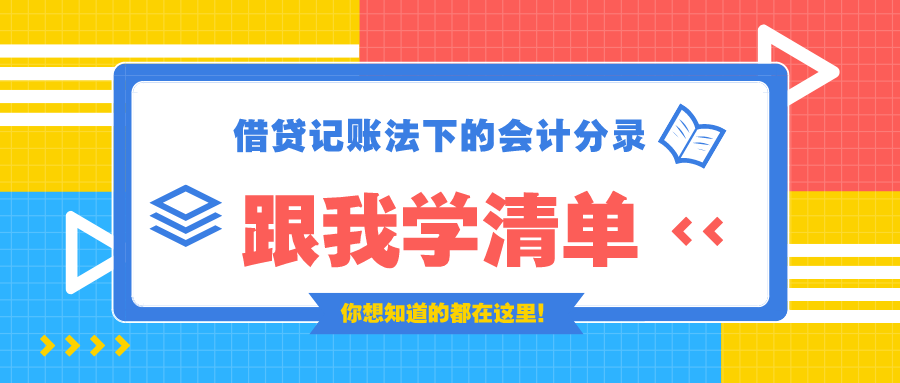 借贷记账法下的会计分录

跟我学清单

你想知道的都在这里!